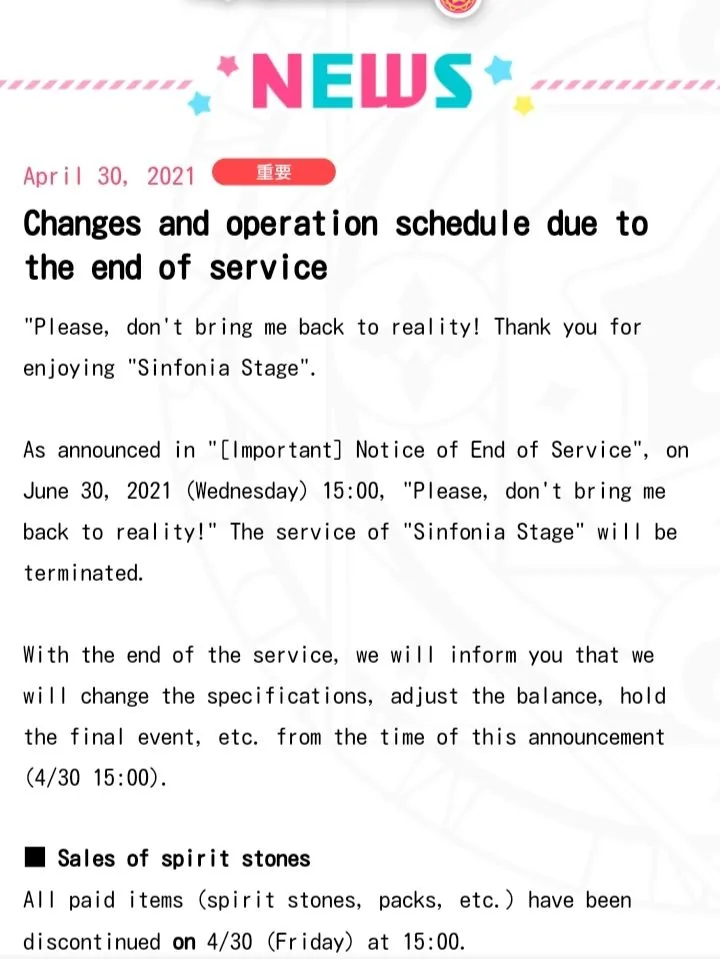 NEWS

April 30, 2021 重要

Changes and operation schedule due to the end of service

"Please, don't bring me back to reality! Thank you for enjoying "Sinfonia Stage".

As announced in "[Important] Notice of End of Service", on June 30, 2021 (Wednesday) 15:00, "Please, don't bring me back to reality!" The service of "Sinfonia Stage" will be terminated.

With the end of the service, we will inform you that we will change the specifications, adjust the balance, hold the final event, etc. from the time of this announcement (4/30 15:00).

■ Sales of spirit stones
All paid items (spirit stones, packs, etc.) have been discontinued on 4/30 (Friday) at 15:00.